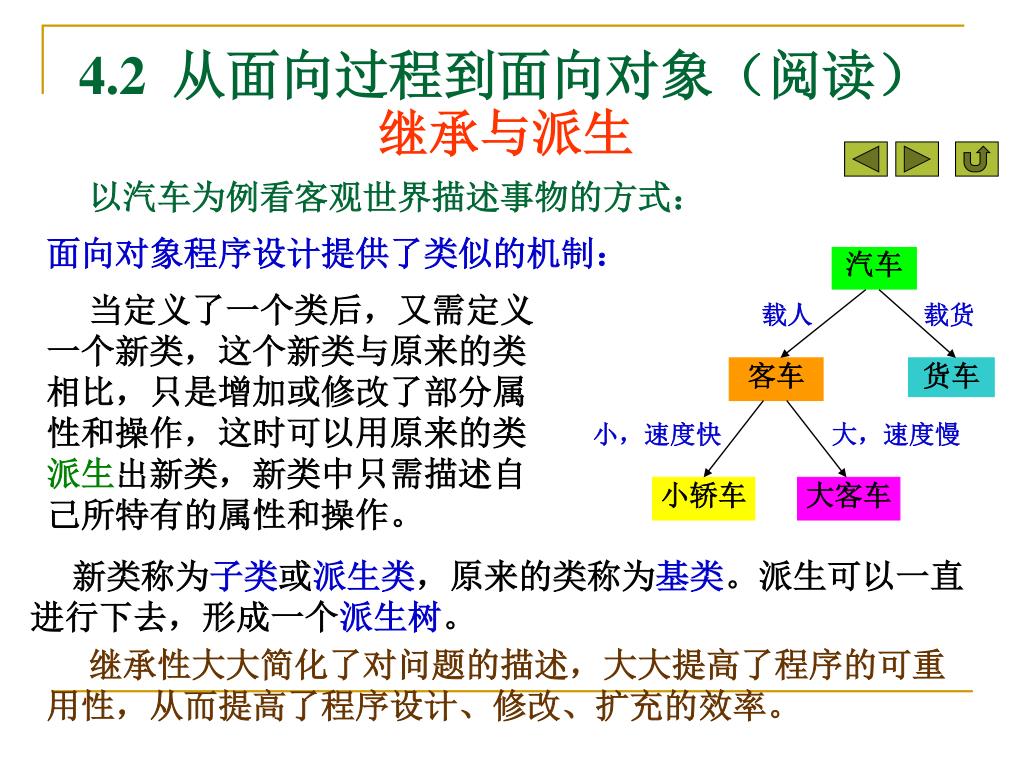 4.2 从面向过程到面向对象（阅读）

继承与派生

以汽车为例看客观世界描述事物的方式：

面向对象程序设计提供了类似的机制：

当定义了一个类后，又需定义一个新类，这个新类与原来的类相比，只是增加或修改了部分属性和操作，这时可以用原来的类派生出新类，新类中只需描述自己所特有的属性和操作。

汽车
载人
载货
客车
货车
小，速度快
大，速度慢
小轿车
大客车

新类称为子类或派生类，原来的类称为基类。派生可以一直进行下去，形成一个派生树。

继承性大大简化了对问题的描述，大大提高了程序的可重用性，从而提高了程序设计、修改、扩充的效率。